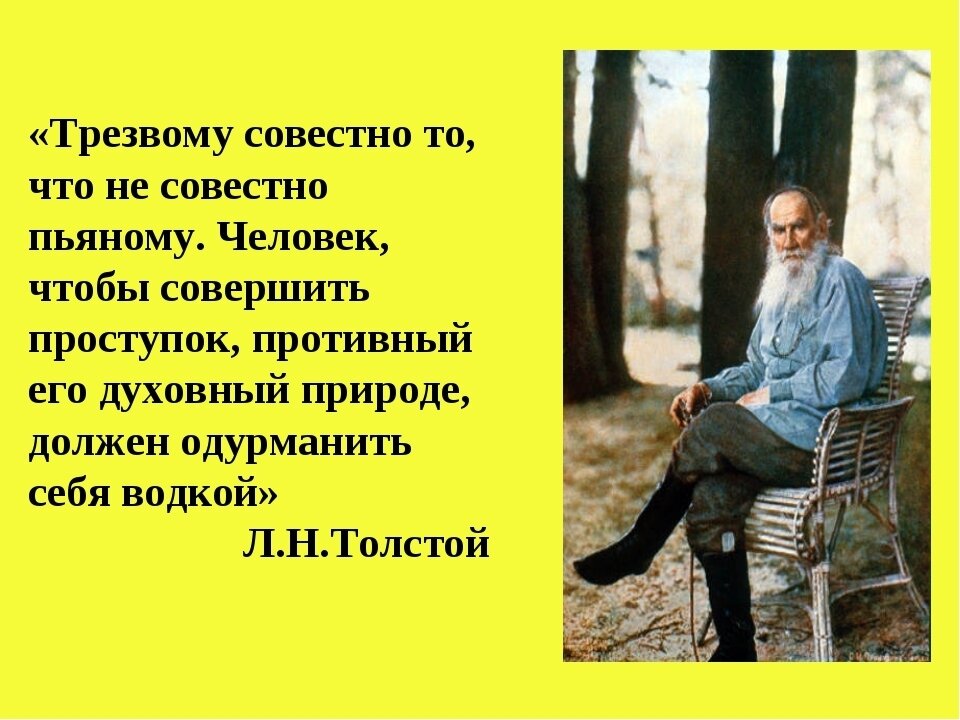 «Трезвому совестно то, что не совестно пьяному. Человек, чтобы совершить проступок, противный его духовный природе, должен одурманить себя водкой»
Л.Н.Толстой